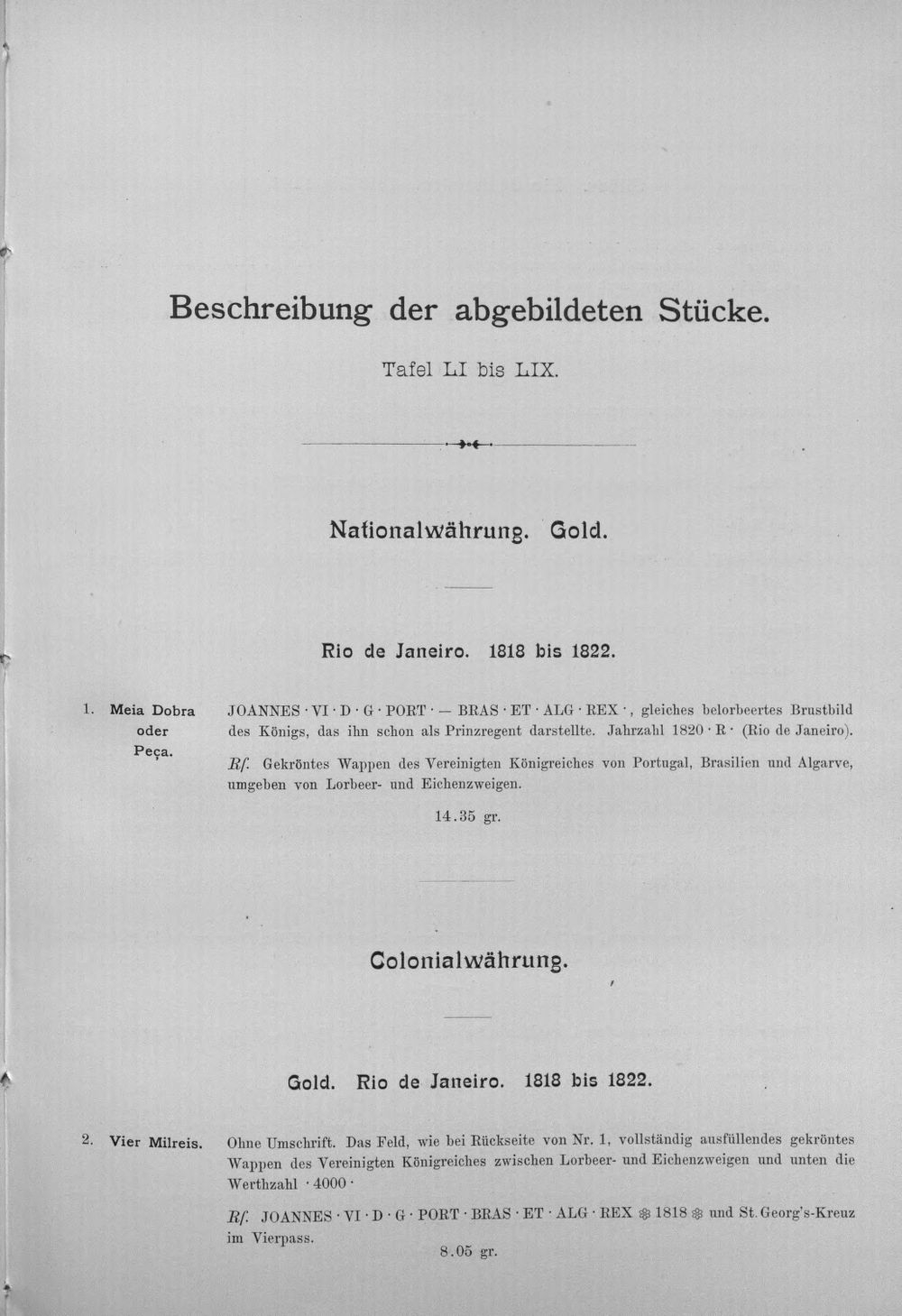 Beschreibung der abgebildeten Stücke.

Tafel LI bis LIX.

Nationalwährung. Gold.

Rio de Janeiro. 1818 bis 1822.

1. Meia Dobra oder Peça.

JOANNES · VI · D · G · PORT · — BRAS · ET · ALG · REX ·, gleiches belorbeertes Brustbild des Königs, das ihn schon als Prinzregent darstellte. Jahrzahl 1820 · R · (Rio de Janeiro).

Rf. Gekröntes Wappen des Vereinigten Königreiches von Portugal, Brasilien und Algarve, umgeben von Lorbeer- und Eichenzweigen.

14.35 gr.

Colonialwährung.

Gold. Rio de Janeiro. 1818 bis 1822.

2. Vier Milreis.

Ohne Umschrift. Das Feld, wie bei Rückseite von Nr. 1, vollständig ausfüllendes gekröntes Wappen des Vereinigten Königreiches zwischen Lorbeer- und Eichenzweigen und unten die Werthzahl · 4000 ·

Rf. JOANNES · VI · D · G · PORT · BRAS · ET · ALG · REX ❀ 1818 ❀ und St. Georg's-Kreuz im Vierpass.

8.05 gr.